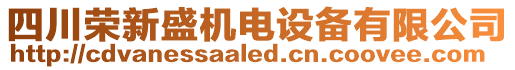 四川荣新盛机电设备有限公司
http://cdvanessaaled.cn.coovee.com